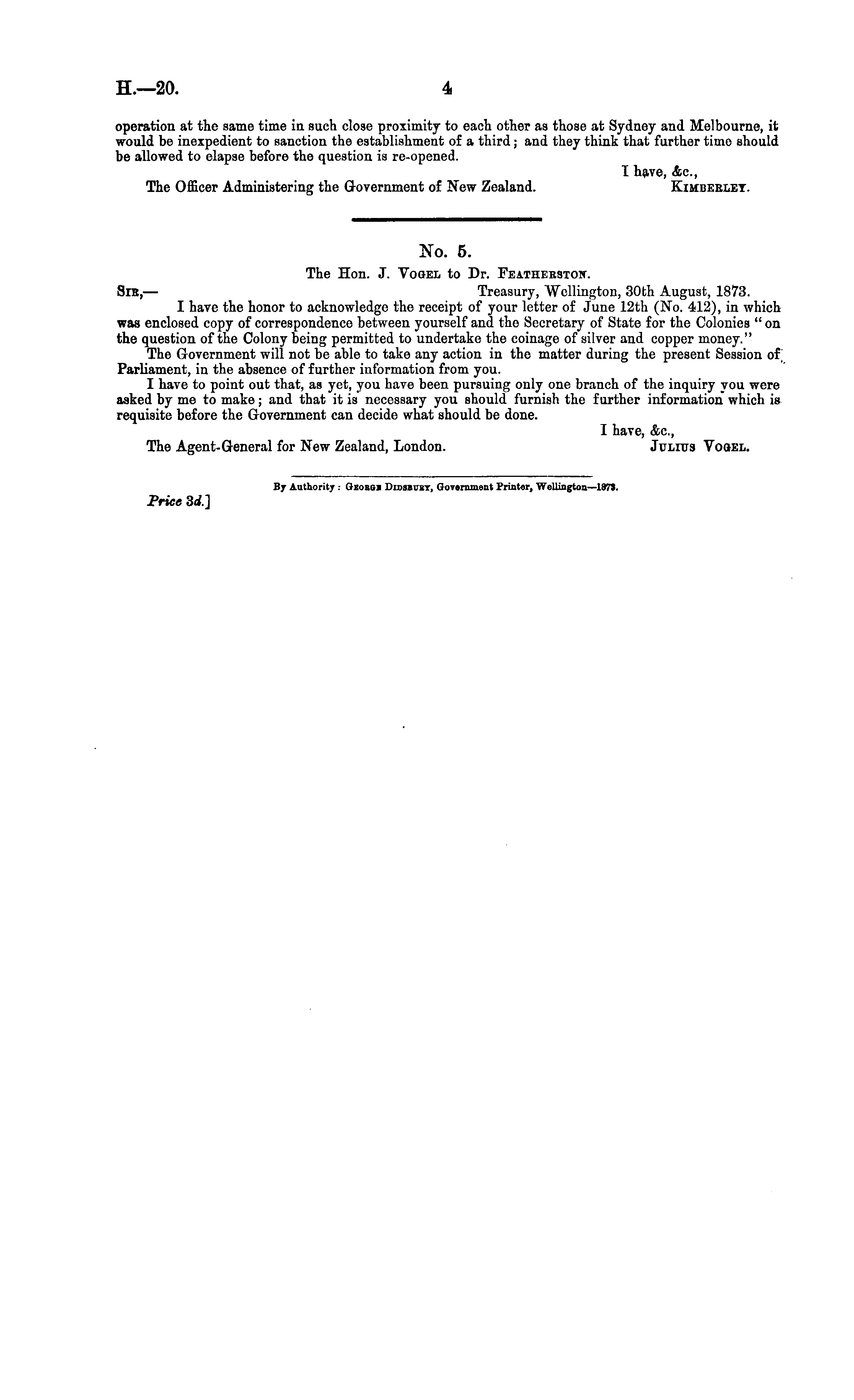 H.—20.

4

operation at the same time in such close proximity to each other as those at Sydney and Melbourne, it would be inexpedient to sanction the establishment of a third; and they think that further time should be allowed to elapse before the question is re-opened.

I have, &c.,
The Officer Administering the Government of New Zealand. KIMBERLEY.

No. 5.

The Hon. J. VOGEL to Dr. FEATHERSTON.

SIR,— Treasury, Wellington, 30th August, 1873.

I have the honor to acknowledge the receipt of your letter of June 12th (No. 412), in which was enclosed copy of correspondence between yourself and the Secretary of State for the Colonies "on the question of the Colony being permitted to undertake the coinage of silver and copper money."

The Government will not be able to take any action in the matter during the present Session of Parliament, in the absence of further information from you.

I have to point out that, as yet, you have been pursuing only one branch of the inquiry you were asked by me to make; and that it is necessary you should furnish the further information which is requisite before the Government can decide what should be done.

I have, &c.,
The Agent-General for New Zealand, London. JULIUS VOGEL.

By Authority: GEORGE DIDSBURY, Government Printer, Wellington—1873.

Price 3d.]